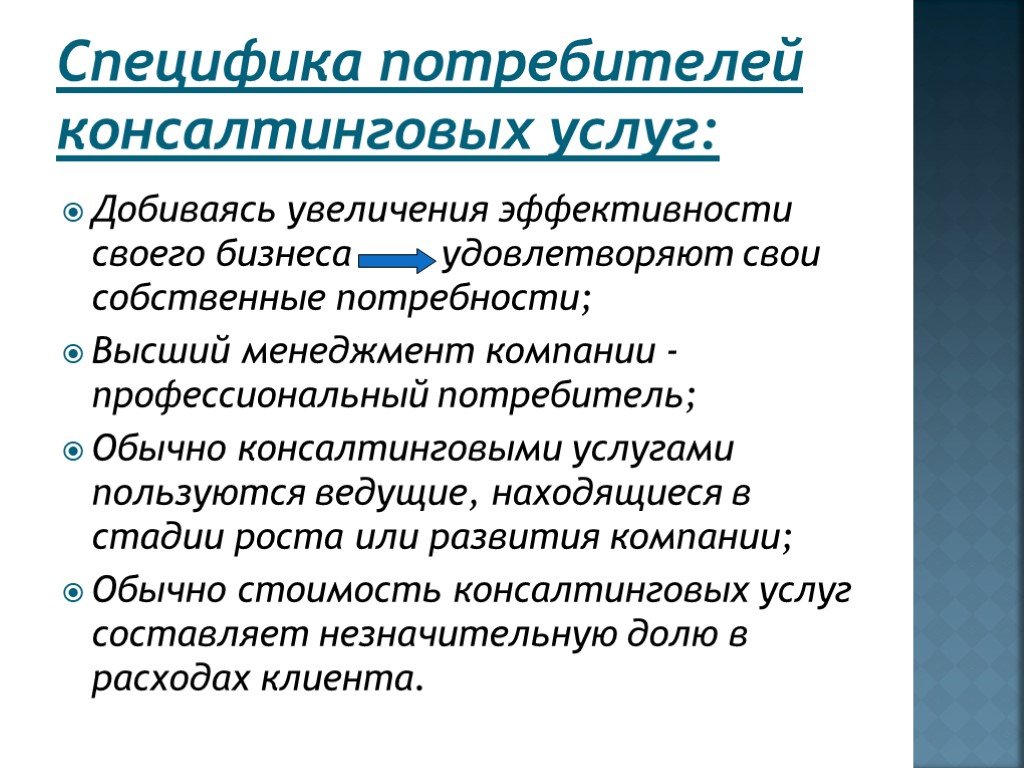 Специфика потребителей консалтинговых услуг:

Добиваясь увеличения эффективности своего бизнеса удовлетворяют свои собственные потребности;

Высший менеджмент компании - профессиональный потребитель;

Обычно консалтинговыми услугами пользуются ведущие, находящиеся в стадии роста или развития компании;

Обычно стоимость консалтинговых услуг составляет незначительную долю в расходах клиента.